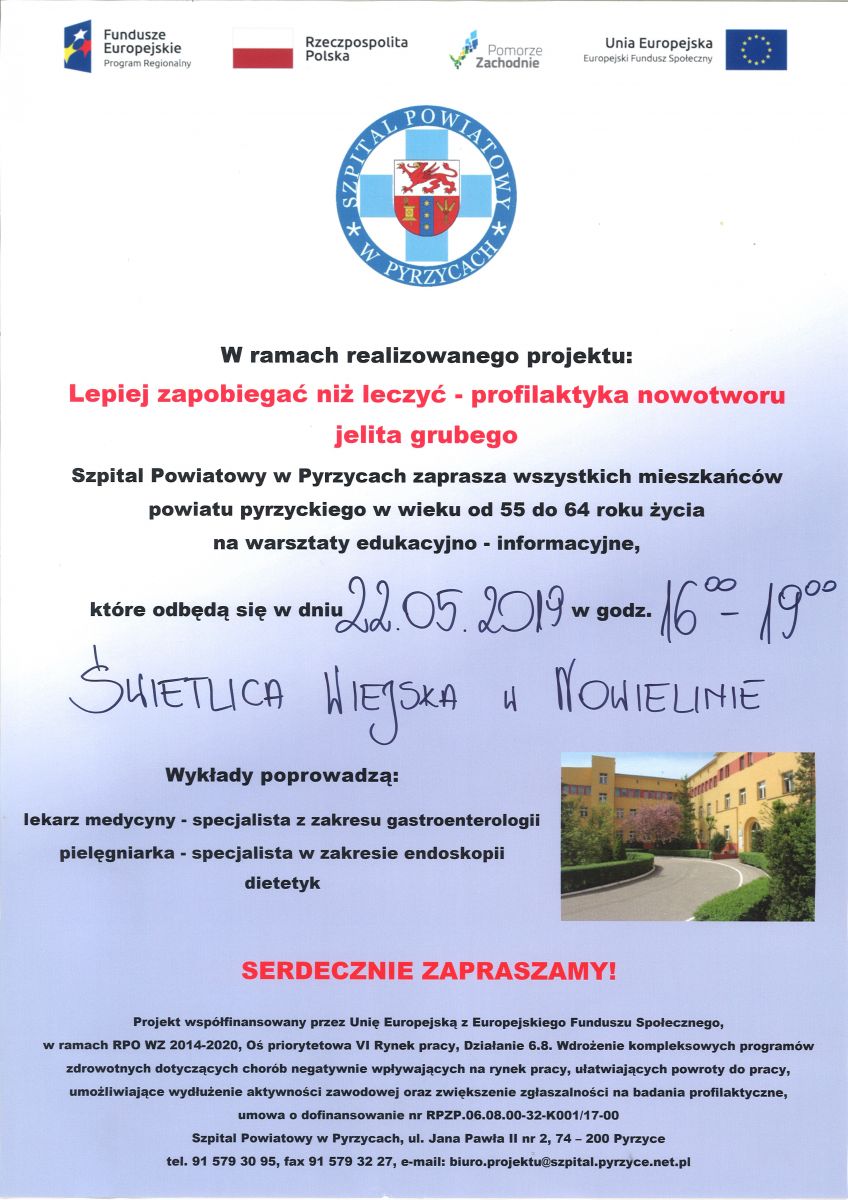 Fundusze Europejskie
Program Regionalny

Rzeczpospolita Polska

Pomorze Zachodnie

Unia Europejska
Europejski Fundusz Społeczny

SZPITAL POWIATOWY W PYRZYCACH

W ramach realizowanego projektu:

Lepiej zapobiegać niż leczyć - profilaktyka nowotworu jelita grubego

Szpital Powiatowy w Pyrzycach zaprasza wszystkich mieszkańców powiatu pyrzyckiego w wieku od 55 do 64 roku życia na warsztaty edukacyjno - informacyjne,

które odbędą się w dniu 22.05.2019 w godz. $16^{00} - 19^{00}$

ŚWIETLICA WIEJSKA W NOWIELINIE

Wykłady poprowadzą:

lekarz medycyny - specjalista z zakresu gastroenterologii

pielęgniarka - specjalista w zakresie endoskopii

dietetyk

SERDECZNIE ZAPRASZAMY!

Projekt współfinansowany przez Unię Europejską z Europejskiego Funduszu Społecznego, w ramach RPO WZ 2014-2020, Oś priorytetowa VI Rynek pracy, Działanie 6.8. Wdrożenie kompleksowych programów zdrowotnych dotyczących chorób negatywnie wpływających na rynek pracy, ułatwiających powroty do pracy, umożliwiające wydłużenie aktywności zawodowej oraz zwiększenie zgłaszalności na badania profilaktyczne, umowa o dofinansowanie nr RPZP.06.08.00-32-K001/17-00

Szpital Powiatowy w Pyrzycach, ul. Jana Pawła II nr 2, 74 – 200 Pyrzyce

tel. 91 579 30 95, fax 91 579 32 27, e-mail: biuro.projektu@szpital.pyrzyce.net.pl